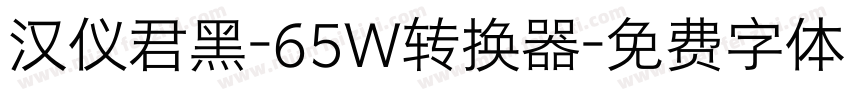 汉仪君黑-65W转换器-免费字体